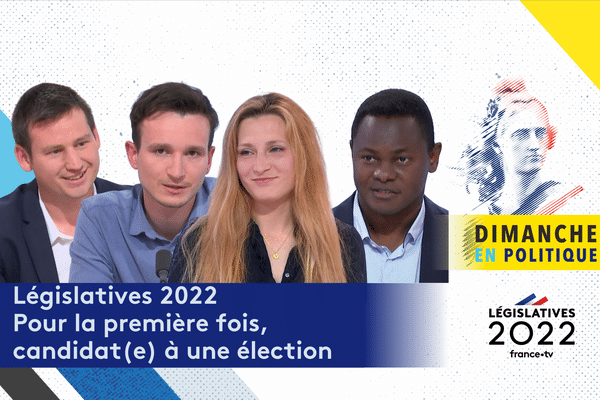 DIMANCHE EN POLITIQUE

Législatives 2022
Pour la première fois, candidat(e) à une élection

LÉGISLATIVES
2022
france•tv